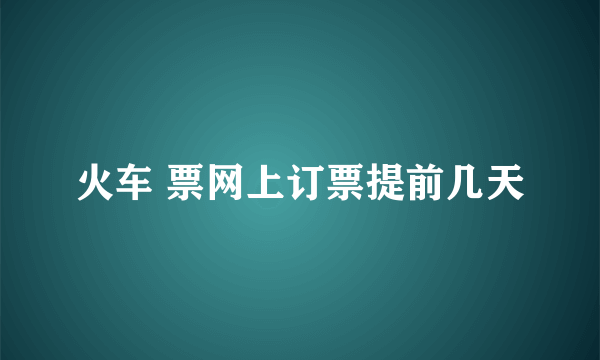 火车 票网上订票提前几天